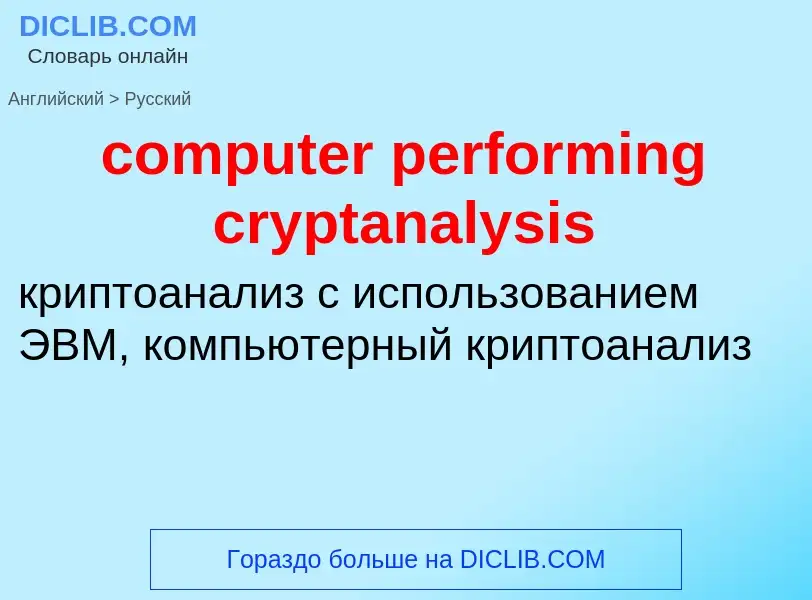 DICLIB.COM
Словарь онлайн

Английский > Русский

computer performing cryptanalysis

криптоанализ с использованием ЭВМ, компьютерный криптоанализ

Гораздо больше на DICLIB.COM